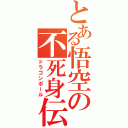 とある悟空の不死身伝

ドラゴンボール